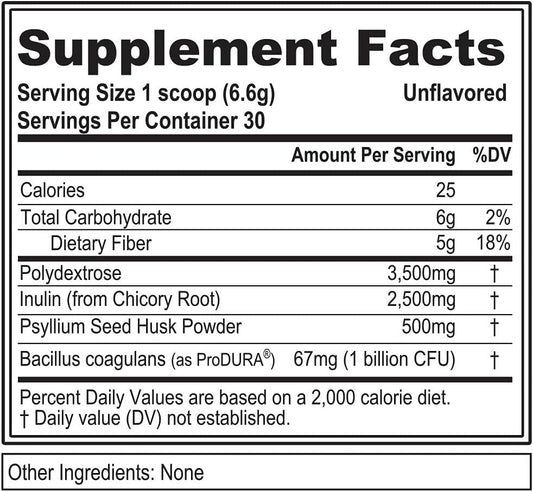 Supplement Facts

Serving Size 1 scoop (6.6g) Unflavored
Servings Per Container 30

| | Amount Per Serving | %DV |
|---|---|---|
| Calories | 25 | |
| Total Carbohydrate | 6g | 2% |
| Dietary Fiber | 5g | 18% |
| Polydextrose | 3,500mg | † |
| Inulin (from Chicory Root) | 2,500mg | † |
| Psyllium Seed Husk Powder | 500mg | † |
| Bacillus coagulans (as ProDURA®) | 67mg (1 billion CFU) | † |

Percent Daily Values are based on a 2,000 calorie diet.
† Daily value (DV) not established.

Other Ingredients: None